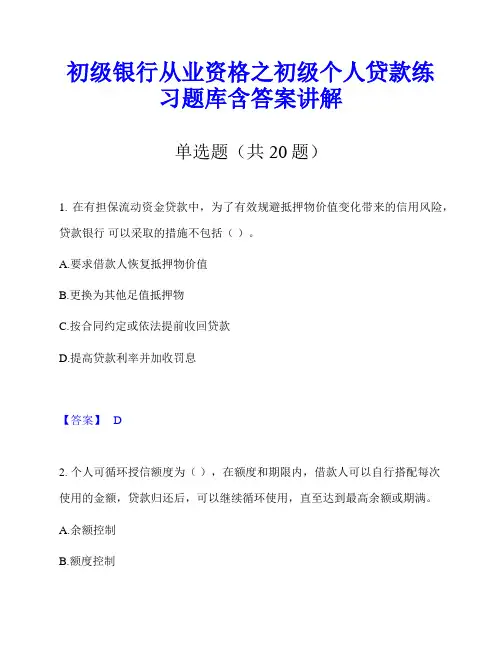 初级银行从业资格之初级个人贷款练习题库含答案讲解

单选题（共 20 题）

1. 在有担保流动资金贷款中，为了有效规避抵押物价值变化带来的信用风险，贷款银行 可以采取的措施不包括（ ）。

A.要求借款人恢复抵押物价值

B.更换为其他足值抵押物

C.按合同约定或依法提前收回贷款

D.提高贷款利率并加收罚息

【答案】 D

2. 个人可循环授信额度为（ ），在额度和期限内，借款人可以自行搭配每次使用的金额，贷款归还后，可以继续循环使用，直至达到最高余额或期满。

A.余额控制

B.额度控制